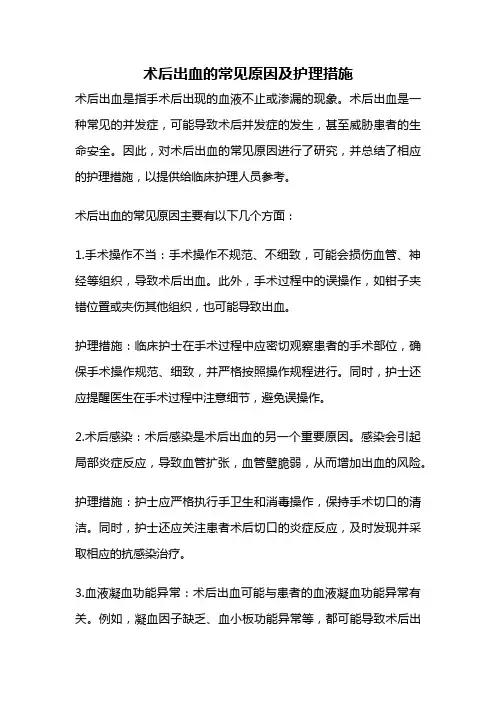 术后出血的常见原因及护理措施

术后出血是指手术后出现的血液不止或渗漏的现象。术后出血是一种常见的并发症，可能导致术后并发症的发生，甚至威胁患者的生命安全。因此，对术后出血的常见原因进行了研究，并总结了相应的护理措施，以提供给临床护理人员参考。

术后出血的常见原因主要有以下几个方面：

1.手术操作不当：手术操作不规范、不细致，可能会损伤血管、神经等组织，导致术后出血。此外，手术过程中的误操作，如钳子夹错位置或夹伤其他组织，也可能导致出血。

护理措施：临床护士在手术过程中应密切观察患者的手术部位，确保手术操作规范、细致，并严格按照操作规程进行。同时，护士还应提醒医生在手术过程中注意细节，避免误操作。

2.术后感染：术后感染是术后出血的另一个重要原因。感染会引起局部炎症反应，导致血管扩张，血管壁脆弱，从而增加出血的风险。

护理措施：护士应严格执行手卫生和消毒操作，保持手术切口的清洁。同时，护士还应关注患者术后切口的炎症反应，及时发现并采取相应的抗感染治疗。

3.血液凝血功能异常：术后出血可能与患者的血液凝血功能异常有关。例如，凝血因子缺乏、血小板功能异常等，都可能导致术后出